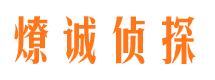 燎诚侦探